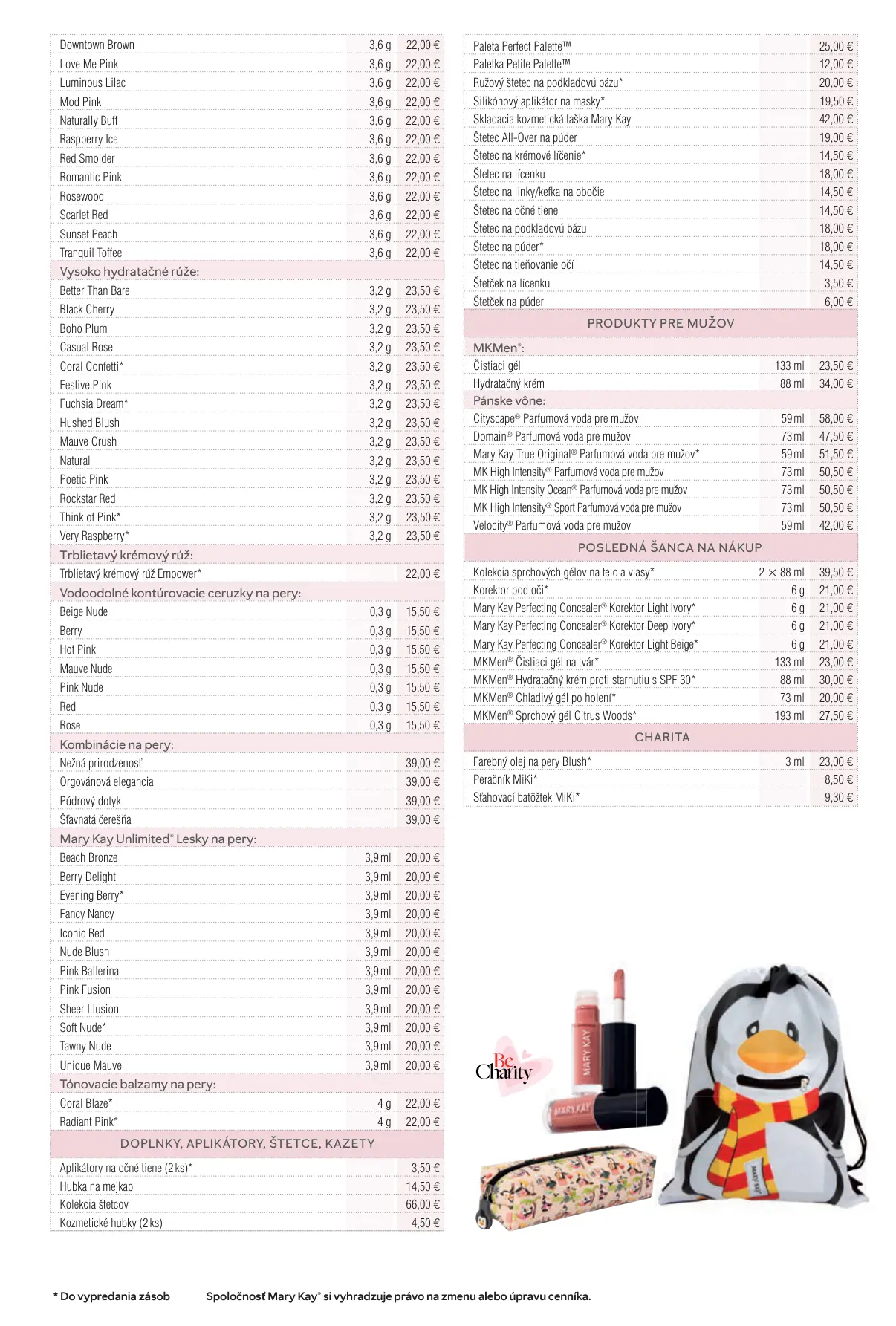 | | | |
|---|---|---|
| Downtown Brown | 3,6 g | 22,00 € |
| Love Me Pink | 3,6 g | 22,00 € |
| Luminous Lilac | 3,6 g | 22,00 € |
| Mod Pink | 3,6 g | 22,00 € |
| Naturally Buff | 3,6 g | 22,00 € |
| Raspberry Ice | 3,6 g | 22,00 € |
| Red Smolder | 3,6 g | 22,00 € |
| Romantic Pink | 3,6 g | 22,00 € |
| Rosewood | 3,6 g | 22,00 € |
| Scarlet Red | 3,6 g | 22,00 € |
| Sunset Peach | 3,6 g | 22,00 € |
| Tranquil Toffee | 3,6 g | 22,00 € |
| Vysoko hydratačné rúže: | | |
| Better Than Bare | 3,2 g | 23,50 € |
| Black Cherry | 3,2 g | 23,50 € |
| Boho Plum | 3,2 g | 23,50 € |
| Casual Rose | 3,2 g | 23,50 € |
| Coral Confetti* | 3,2 g | 23,50 € |
| Festive Pink | 3,2 g | 23,50 € |
| Fuchsia Dream* | 3,2 g | 23,50 € |
| Hushed Blush | 3,2 g | 23,50 € |
| Mauve Crush | 3,2 g | 23,50 € |
| Natural | 3,2 g | 23,50 € |
| Poetic Pink | 3,2 g | 23,50 € |
| Rockstar Red | 3,2 g | 23,50 € |
| Think of Pink* | 3,2 g | 23,50 € |
| Very Raspberry* | 3,2 g | 23,50 € |
| Trblietavý krémový rúž: | | |
| Trblietavý krémový rúž Empower* | | 22,00 € |
| Vodoodolné kontúrovacie ceruzky na pery: | | |
| Beige Nude | 0,3 g | 15,50 € |
| Berry | 0,3 g | 15,50 € |
| Hot Pink | 0,3 g | 15,50 € |
| Mauve Nude | 0,3 g | 15,50 € |
| Pink Nude | 0,3 g | 15,50 € |
| Red | 0,3 g | 15,50 € |
| Rose | 0,3 g | 15,50 € |
| Kombinácie na pery: | | |
| Nežná prirodzenosť | | 39,00 € |
| Orgovánová elegancia | | 39,00 € |
| Púdrový dotyk | | 39,00 € |
| Šťavnatá čerešňa | | 39,00 € |
| Mary Kay Unlimited® Lesky na pery: | | |
| Beach Bronze | 3,9 ml | 20,00 € |
| Berry Delight | 3,9 ml | 20,00 € |
| Evening Berry* | 3,9 ml | 20,00 € |
| Fancy Nancy | 3,9 ml | 20,00 € |
| Iconic Red | 3,9 ml | 20,00 € |
| Nude Blush | 3,9 ml | 20,00 € |
| Pink Ballerina | 3,9 ml | 20,00 € |
| Pink Fusion | 3,9 ml | 20,00 € |
| Sheer Illusion | 3,9 ml | 20,00 € |
| Soft Nude* | 3,9 ml | 20,00 € |
| Tawny Nude | 3,9 ml | 20,00 € |
| Unique Mauve | 3,9 ml | 20,00 € |
| Tónovacie balzamy na pery: | | |
| Coral Blaze* | 4 g | 22,00 € |
| Radiant Pink* | 4 g | 22,00 € |
| DOPLNKY, APLIKÁTORY, ŠTETCE, KAZETY | | |
| Aplikátory na očné tiene (2 ks)* | | 3,50 € |
| Hubka na mejkap | | 14,50 € |
| Kolekcia štetcov | | 66,00 € |
| Kozmetické hubky (2 ks) | | 4,50 € |

| | | |
|---|---|---|
| Paleta Perfect Palette™ | | 25,00 € |
| Paletka Petite Palette™ | | 12,00 € |
| Ružový štetec na podkladovú bázu* | | 20,00 € |
| Silikónový aplikátor na masky* | | 19,50 € |
| Skladacia kozmetická taška Mary Kay | | 42,00 € |
| Štetec All-Over na púder | | 19,00 € |
| Štetec na krémové líčenie* | | 14,50 € |
| Štetec na lícenku | | 18,00 € |
| Štetec na linky/kefka na obočie | | 14,50 € |
| Štetec na očné tiene | | 14,50 € |
| Štetec na podkladovú bázu | | 18,00 € |
| Štetec na púder* | | 18,00 € |
| Štetec na tieňovanie očí | | 14,50 € |
| Štetček na lícenku | | 3,50 € |
| Štetček na púder | | 6,00 € |
| PRODUKTY PRE MUŽOV | | |
| MKMen®: | | |
| Čistiaci gél | 133 ml | 23,50 € |
| Hydratačný krém | 88 ml | 34,00 € |
| Pánske vône: | | |
| Cityscape® Parfumová voda pre mužov | 59 ml | 58,00 € |
| Domain® Parfumová voda pre mužov | 73 ml | 47,50 € |
| Mary Kay True Original® Parfumová voda pre mužov* | 59 ml | 51,50 € |
| MK High Intensity® Parfumová voda pre mužov | 73 ml | 50,50 € |
| MK High Intensity Ocean® Parfumová voda pre mužov | 73 ml | 50,50 € |
| MK High Intensity® Sport Parfumová voda pre mužov | 73 ml | 50,50 € |
| Velocity® Parfumová voda pre mužov | 59 ml | 42,00 € |
| POSLEDNÁ ŠANCA NA NÁKUP | | |
| Kolekcia sprchových gélov na telo a vlasy* | 2 × 88 ml | 39,50 € |
| Korektor pod oči* | 6 g | 21,00 € |
| Mary Kay Perfecting Concealer® Korektor Light Ivory* | 6 g | 21,00 € |
| Mary Kay Perfecting Concealer® Korektor Deep Ivory* | 6 g | 21,00 € |
| Mary Kay Perfecting Concealer® Korektor Light Beige* | 6 g | 21,00 € |
| MKMen® Čistiaci gél na tvár* | 133 ml | 23,00 € |
| MKMen® Hydratačný krém proti starnutiu s SPF 30* | 88 ml | 30,00 € |
| MKMen® Chladivý gél po holení* | 73 ml | 20,00 € |
| MKMen® Sprchový gél Citrus Woods* | 193 ml | 27,50 € |
| CHARITA | | |
| Farebný olej na pery Blush* | 3 ml | 23,00 € |
| Peračník MiKi* | | 8,50 € |
| Sťahovací batôžtek MiKi* | | 9,30 € |

Be Charity

MARY KAY

MARY KAY

MARY KAY

* Do vypredania zásob Spoločnosť Mary Kay® si vyhradzuje právo na zmenu alebo úpravu cenníka.